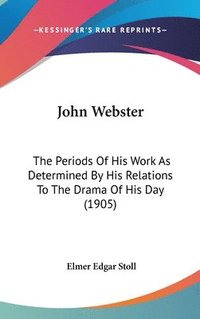 —KESSINGER'S RARE REPRINTS—

John Webster

The Periods Of His Work As Determined By His Relations To The Drama Of His Day (1905)

Elmer Edgar Stoll